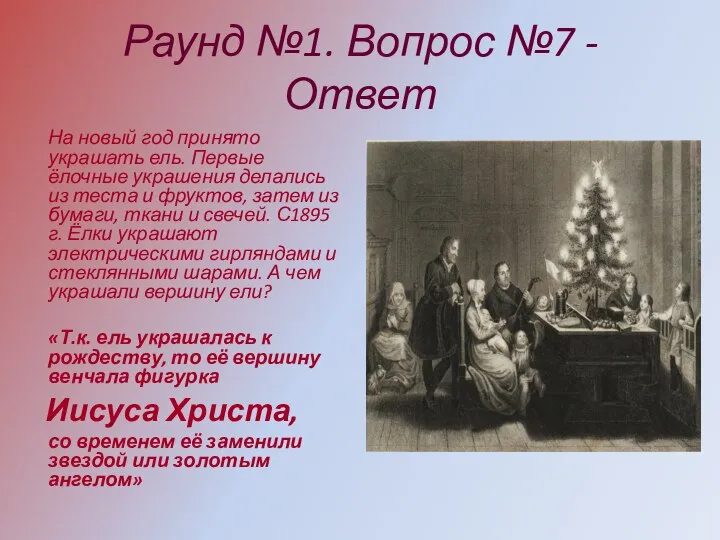 Раунд №1. Вопрос №7 - Ответ

На новый год принято украшать ель. Первые ёлочные украшения делались из теста и фруктов, затем из бумаги, ткани и свечей. С1895 г. Ёлки украшают электрическими гирляндами и стеклянными шарами. А чем украшали вершину ели?

«Т.к. ель украшалась к рождеству, то её вершину венчала фигурка

Иисуса Христа,

со временем её заменили звездой или золотым ангелом»